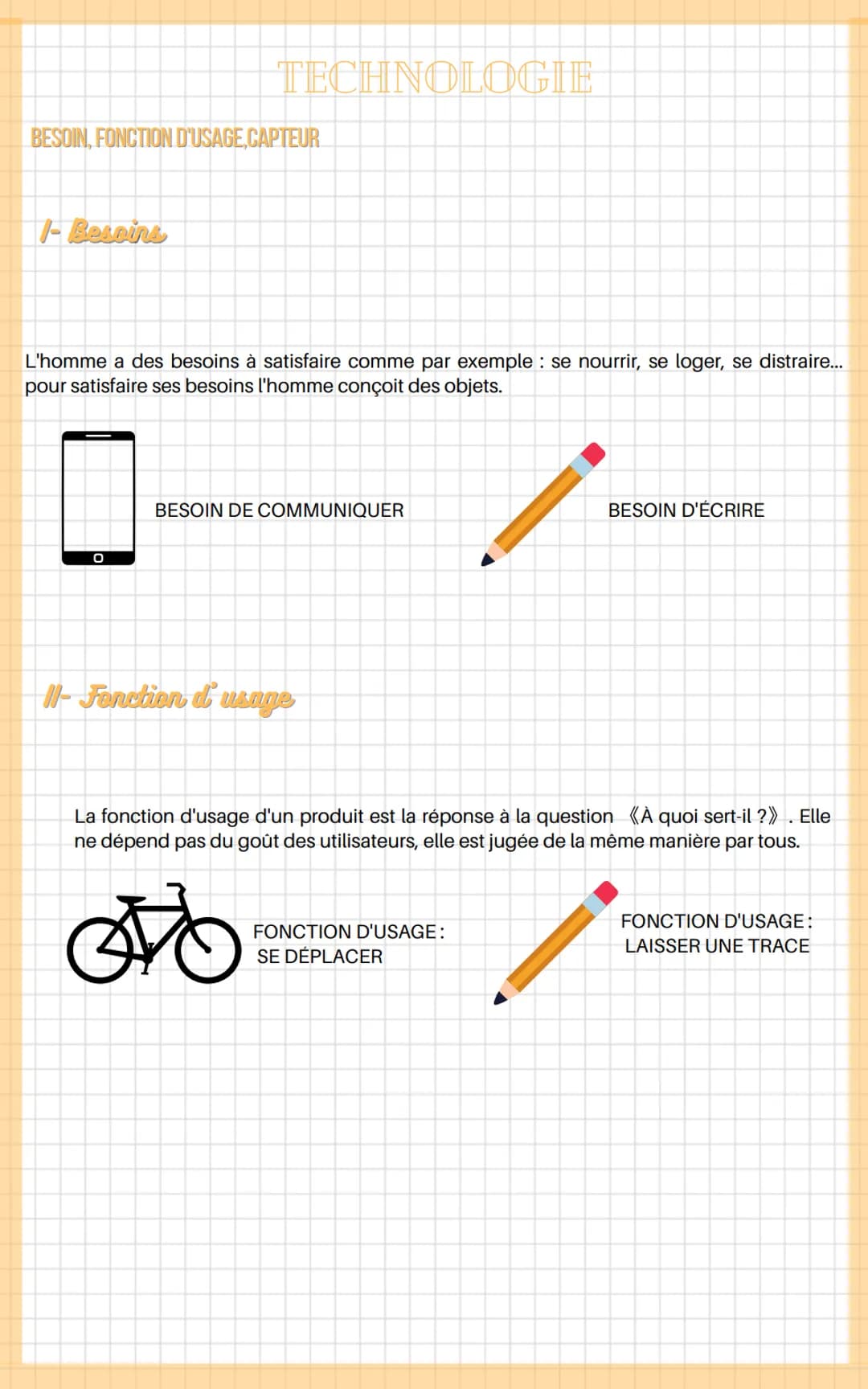 TECHNOLOGIE

BESOIN, FONCTION D'USAGE,CAPTEUR

I- Besoins

L'homme a des besoins à satisfaire comme par exemple : se nourrir, se loger, se distraire... pour satisfaire ses besoins l'homme conçoit des objets.

BESOIN DE COMMUNIQUER

BESOIN D'ÉCRIRE

II- Fonction d' usage

La fonction d'usage d'un produit est la réponse à la question 《À quoi sert-il ?》. Elle ne dépend pas du goût des utilisateurs, elle est jugée de la même manière par tous.

FONCTION D'USAGE : SE DÉPLACER

FONCTION D'USAGE : LAISSER UNE TRACE